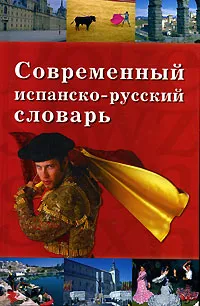 Современный испанско-русский словарь